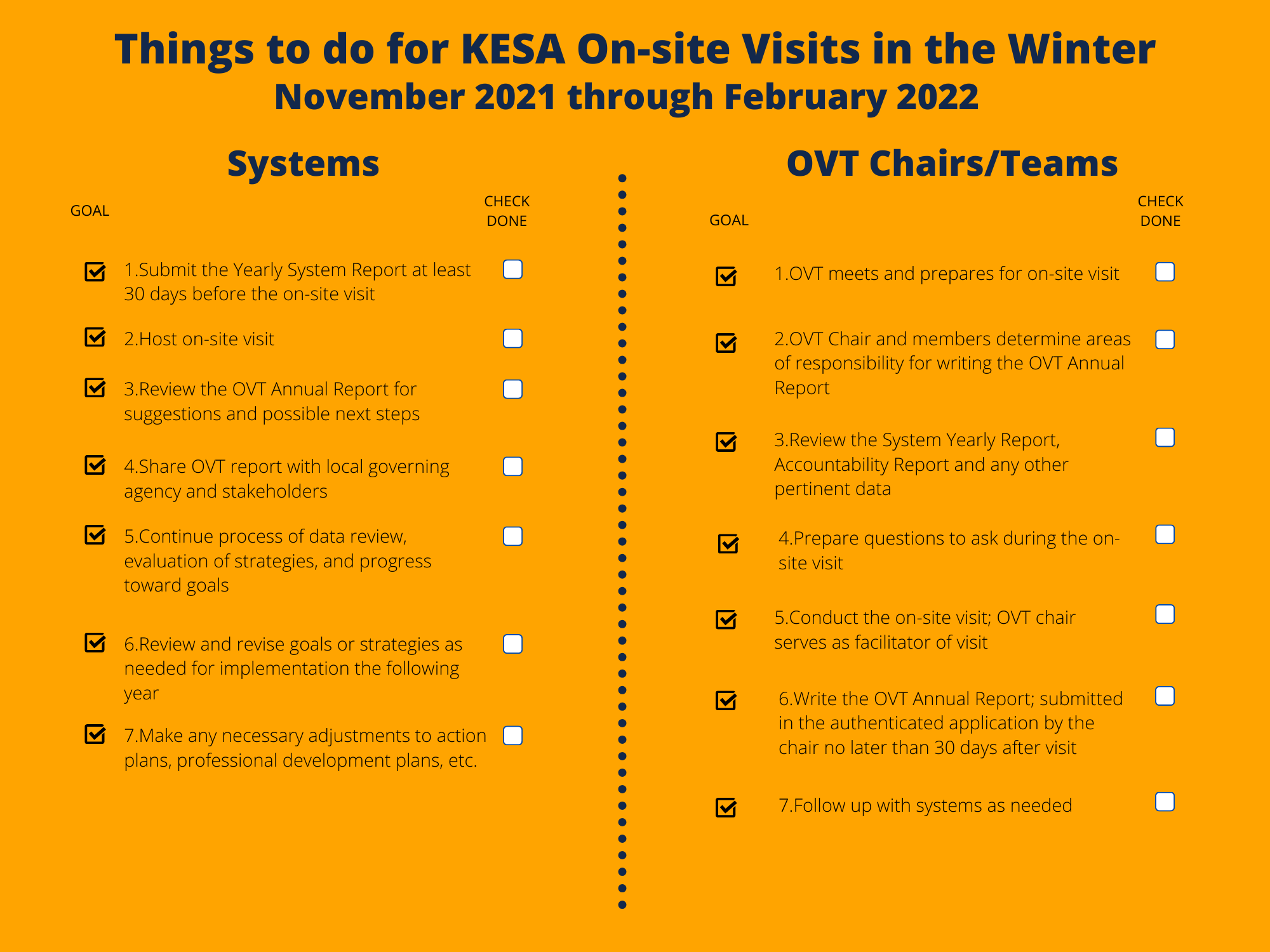 Things to do for KESA On-site Visits in the Winter
November 2021 through February 2022

Systems

GOAL

CHECK DONE

1.Submit the Yearly System Report at least 30 days before the on-site visit

2.Host on-site visit

3.Review the OVT Annual Report for suggestions and possible next steps

4.Share OVT report with local governing agency and stakeholders

5.Continue process of data review, evaluation of strategies, and progress toward goals

6.Review and revise goals or strategies as needed for implementation the following year

7.Make any necessary adjustments to action plans, professional development plans, etc.

OVT Chairs/Teams

GOAL

CHECK DONE

1.OVT meets and prepares for on-site visit

2.OVT Chair and members determine areas of responsibility for writing the OVT Annual Report

3.Review the System Yearly Report, Accountability Report and any other pertinent data

4.Prepare questions to ask during the on-site visit

5.Conduct the on-site visit; OVT chair serves as facilitator of visit

6.Write the OVT Annual Report; submitted in the authenticated application by the chair no later than 30 days after visit

7.Follow up with systems as needed